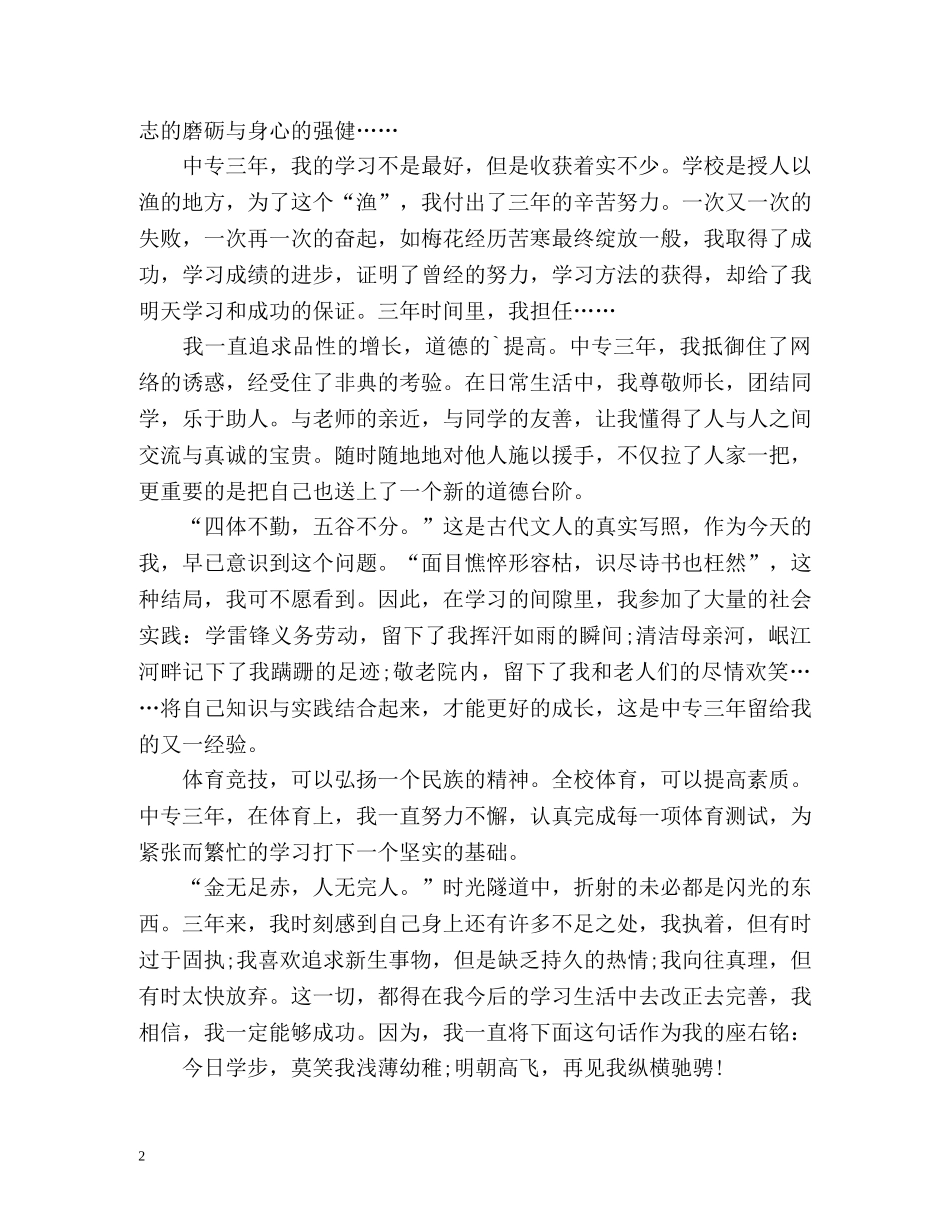 志的磨砺与身心的强健……

中专三年，我的学习不是最好，但是收获着实不少。学校是授人以渔的地方，为了这个“渔”，我付出了三年的辛苦努力。一次又一次的失败，一次再一次的奋起，如梅花经历苦寒最终绽放一般，我取得了成功，学习成绩的进步，证明了曾经的努力，学习方法的获得，却给了我明天学习和成功的保证。三年时间里，我担任……

我一直追求品性的增长，道德的`提高。中专三年，我抵御住了网络的诱惑，经受住了非典的考验。在日常生活中，我尊敬师长，团结同学，乐于助人。与老师的亲近，与同学的友善，让我懂得了人与人之间交流与真诚的宝贵。随时随地地对他人施以援手，不仅拉了人家一把，更重要的是把自己也送上了一个新的道德台阶。

“四体不勤，五谷不分。”这是古代文人的真实写照，作为今天的我，早已意识到这个问题。“面目憔悴形容枯，识尽诗书也枉然”，这种结局，我可不愿看到。因此，在学习的间隙里，我参加了大量的社会实践：学雷锋义务劳动，留下了我挥汗如雨的瞬间;清洁母亲河，岷江河畔记下了我蹒跚的足迹;敬老院内，留下了我和老人们的尽情欢笑……将自己知识与实践结合起来，才能更好的成长，这是中专三年留给我的又一经验。

体育竞技，可以弘扬一个民族的精神。全校体育，可以提高素质。中专三年，在体育上，我一直努力不懈，认真完成每一项体育测试，为紧张而繁忙的学习打下一个坚实的基础。

“金无足赤，人无完人。”时光隧道中，折射的未必都是闪光的东西。三年来，我时刻感到自己身上还有许多不足之处，我执着，但有时过于固执;我喜欢追求新生事物，但是缺乏持久的热情;我向往真理，但有时太快放弃。这一切，都得在我今后的学习生活中去改正去完善，我相信，我一定能够成功。因为，我一直将下面这句话作为我的座右铭：

今日学步，莫笑我浅薄幼稚;明朝高飞，再见我纵横驰骋!

2